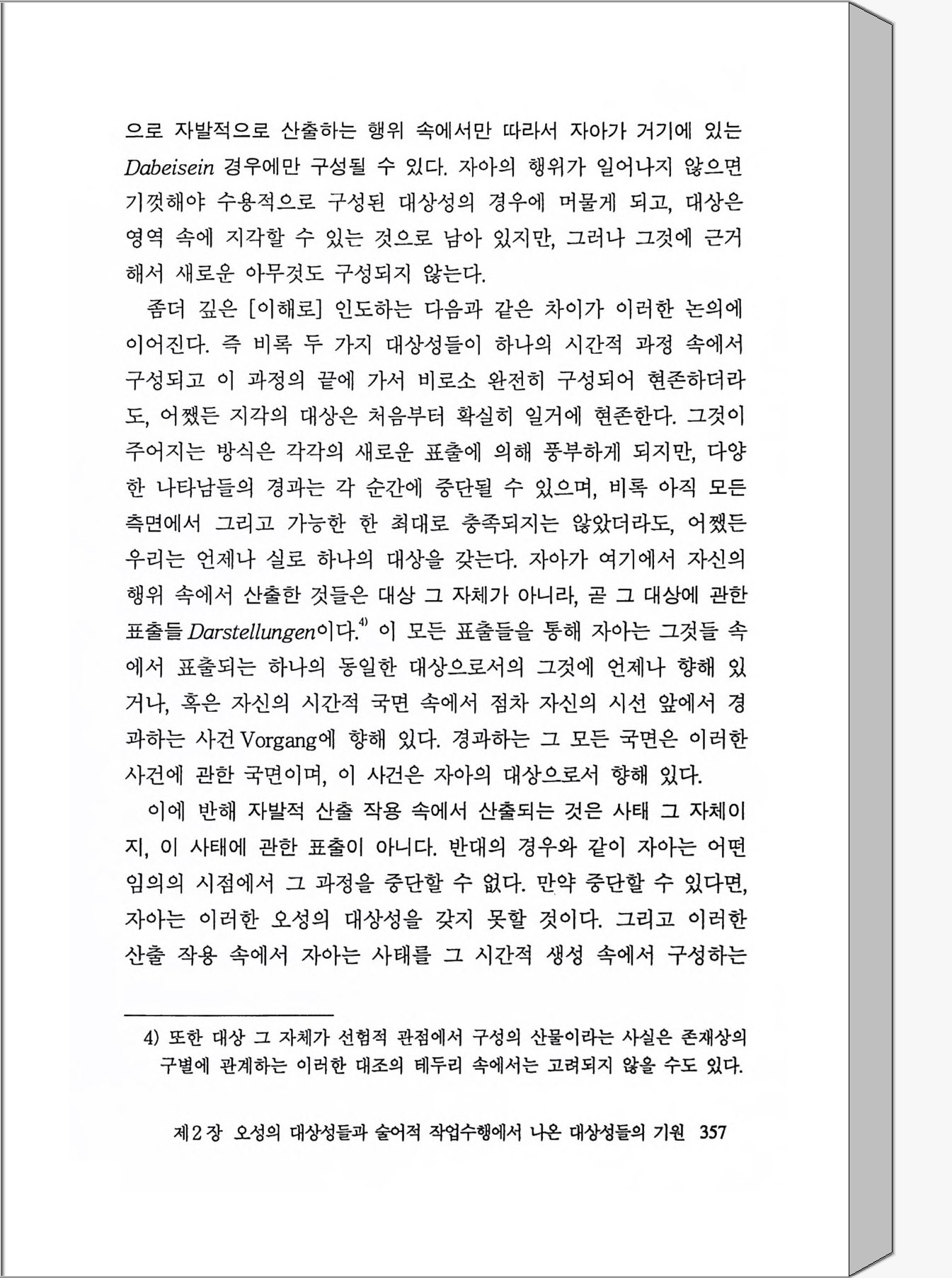 으로 자발적으로 산출하는 행위 속에서만 따라서 자아가 거기에 있는 Dabeisein 경우에만 구성될 수 있다. 자아의 행위가 일어나지 않으면 기껏해야 수용적으로 구성된 대상성의 경우에 머물게 되고, 대상은 영역 속에 지각할 수 있는 것으로 남아 있지만, 그러나 그것에 근거해서 새로운 아무것도 구성되지 않는다.

좀더 깊은 [이해로] 인도하는 다음과 같은 차이가 이러한 논의에 이어진다. 즉 비록 두 가지 대상성들이 하나의 시간적 과정 속에서 구성되고 이 과정의 끝에 가서 비로소 완전히 구성되어 현존하더라도, 어쨌든 지각의 대상은 처음부터 확실히 일거에 현존한다. 그것이 주어지는 방식은 각각의 새로운 표출에 의해 풍부하게 되지만, 다양한 나타남들의 경과는 각 순간에 중단될 수 있으며, 비록 아직 모든 측면에서 그리고 가능한 한 최대로 충족되지는 않았더라도, 어쨌든 우리는 언제나 실로 하나의 대상을 갖는다. 자아가 여기에서 자신의 행위 속에서 산출한 것들은 대상 그 자체가 아니라, 곧 그 대상에 관한 표출들 Darstellungen이다.$^{4)}$ 이 모든 표출들을 통해 자아는 그것들 속에서 표출되는 하나의 동일한 대상으로서의 그것에 언제나 향해 있거나, 혹은 자신의 시간적 국면 속에서 점차 자신의 시선 앞에서 경과하는 사건 Vorgang에 향해 있다. 경과하는 그 모든 국면은 이러한 사건에 관한 국면이며, 이 사건은 자아의 대상으로서 향해 있다.

이에 반해 자발적 산출 작용 속에서 산출되는 것은 사태 그 자체이지, 이 사태에 관한 표출이 아니다. 반대의 경우와 같이 자아는 어떤 임의의 시점에서 그 과정을 중단할 수 없다. 만약 중단할 수 있다면, 자아는 이러한 오성의 대상성을 갖지 못할 것이다. 그리고 이러한 산출 작용 속에서 자아는 사태를 그 시간적 생성 속에서 구성하는

4) 또한 대상 그 자체가 선험적 관점에서 구성의 산물이라는 사실은 존재상의 구별에 관계하는 이러한 대조의 테두리 속에서는 고려되지 않을 수도 있다.

제2장 오성의 대상성들과 술어적 작업수행에서 나온 대상성들의 기원 357